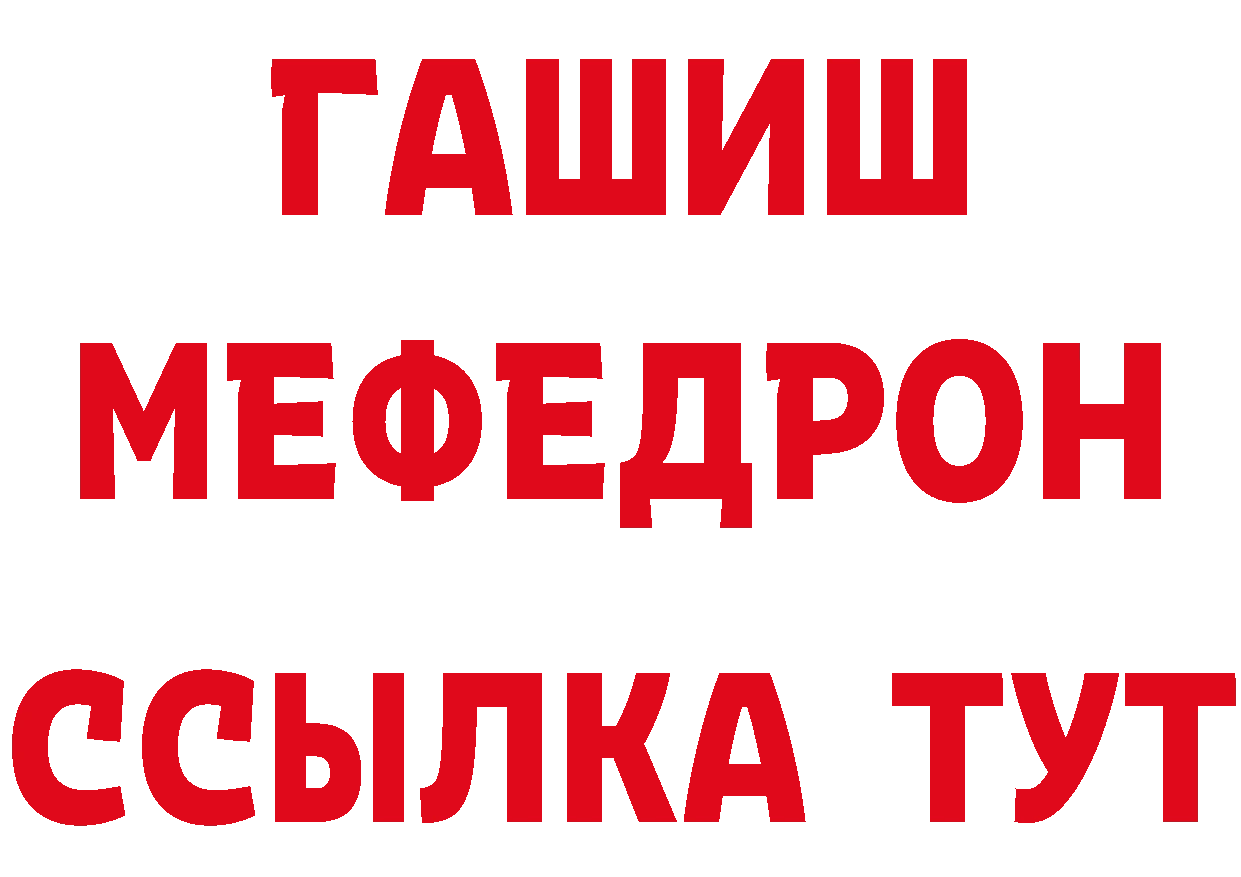 ГАШИШ
МЕФЕДРОН
ССЫЛКА ТУТ